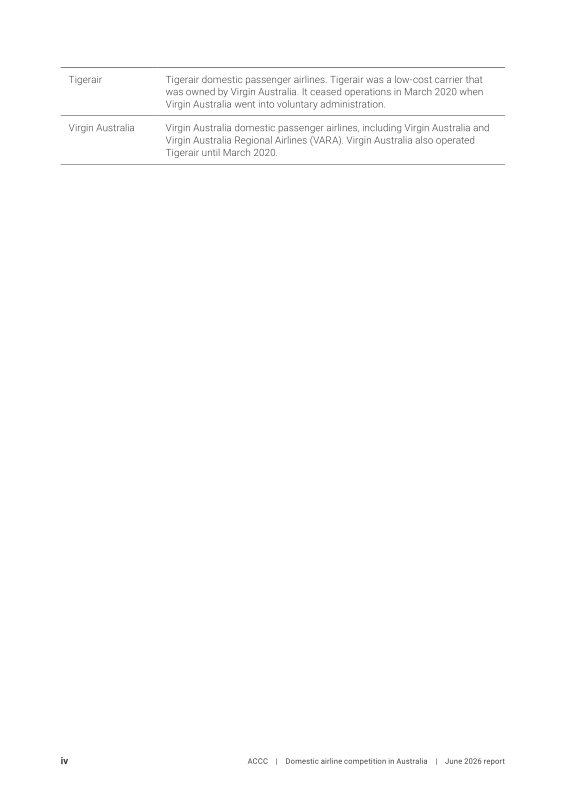 | Tigerair | Tigerair domestic passenger airlines. Tigerair was a low-cost carrier that was owned by Virgin Australia. It ceased operations in March 2020 when Virgin Australia went into voluntary administration. |
|---|---|
| Virgin Australia | Virgin Australia domestic passenger airlines, including Virgin Australia and Virgin Australia Regional Airlines (VARA). Virgin Australia also operated Tigerair until March 2020. |

iv

ACCC | Domestic airline competition in Australia | June 2026 report